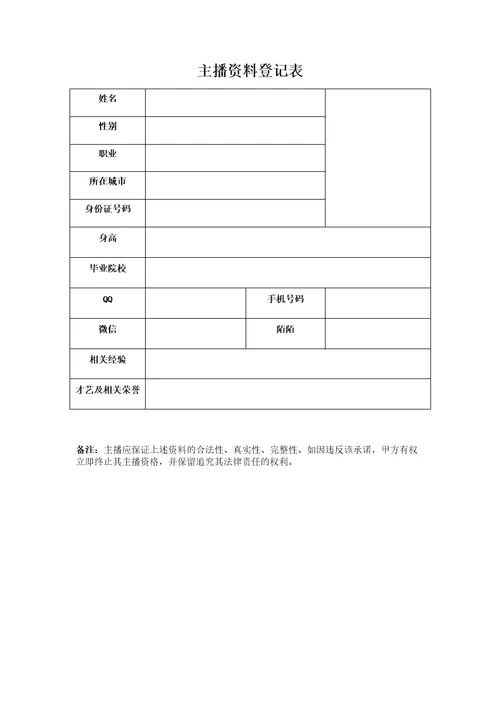 主播资料登记表

| 姓名 | | | |
|---|---|---|---|
| 性别 | | | |
| 职业 | | | |
| 所在城市 | | | |
| 身份证号码 | | | |
| 身高 | | | |
| 毕业院校 | | | |
| QQ | | 手机号码 | |
| 微信 | | 陌陌 | |
| 相关经验 | | | |
| 才艺及相关荣誉 | | | |

备注：主播应保证上述资料的合法性、真实性、完整性，如因违反该承诺，甲方有权立即终止其主播资格，并保留追究其法律责任的权利。